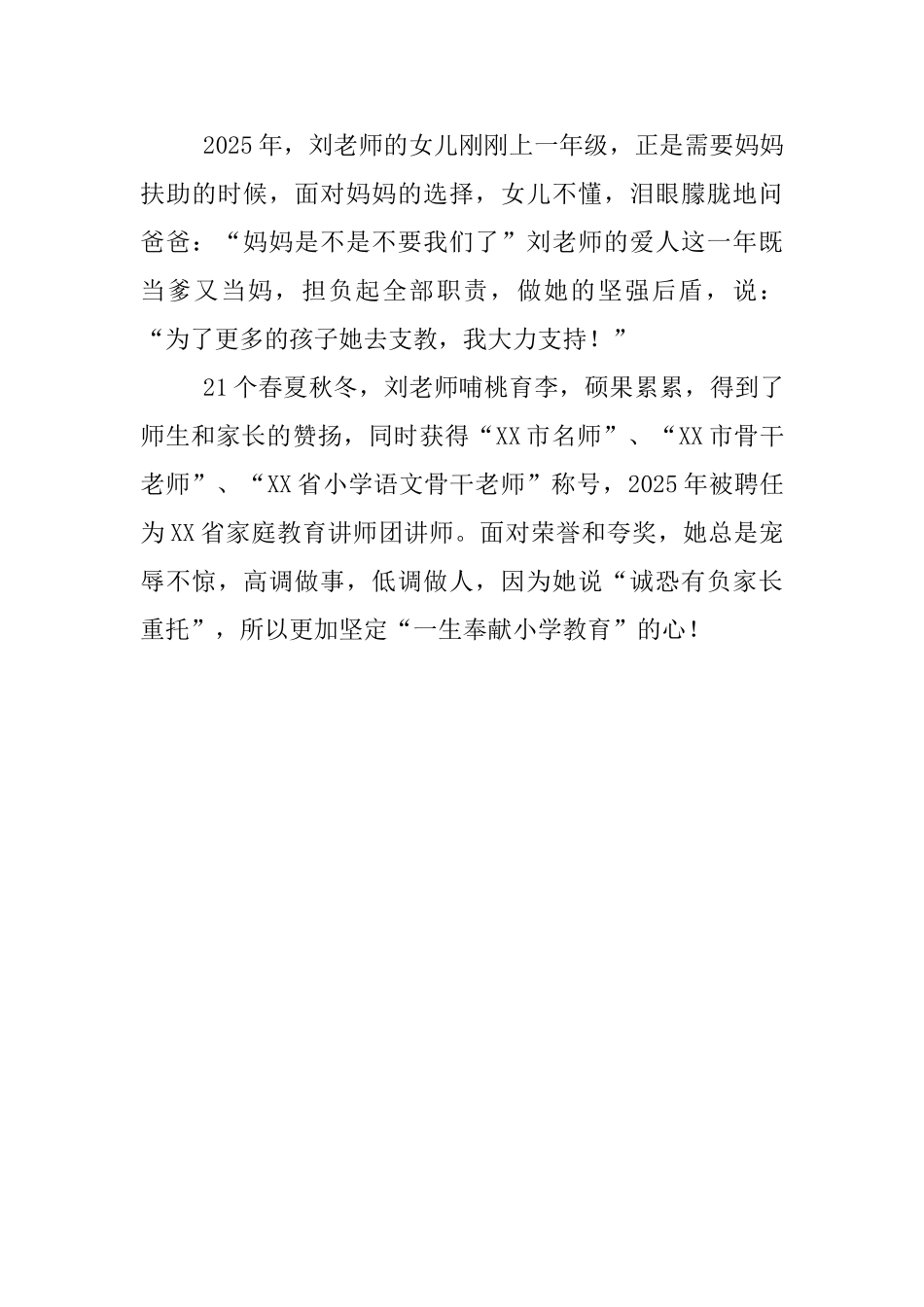 2025年，刘老师的女儿刚刚上一年级，正是需要妈妈扶助的时候，面对妈妈的选择，女儿不懂，泪眼朦胧地问爸爸：“妈妈是不是不要我们了”刘老师的爱人这一年既当爹又当妈，担负起全部职责，做她的坚强后盾，说：“为了更多的孩子她去支教，我大力支持！”

21个春夏秋冬，刘老师哺桃育李，硕果累累，得到了师生和家长的赞扬，同时获得“XX市名师”、“XX市骨干老师”、“XX省小学语文骨干老师”称号，2025年被聘任为XX省家庭教育讲师团讲师。面对荣誉和夸奖，她总是宠辱不惊，高调做事，低调做人，因为她说“诚恐有负家长重托”，所以更加坚定“一生奉献小学教育”的心！